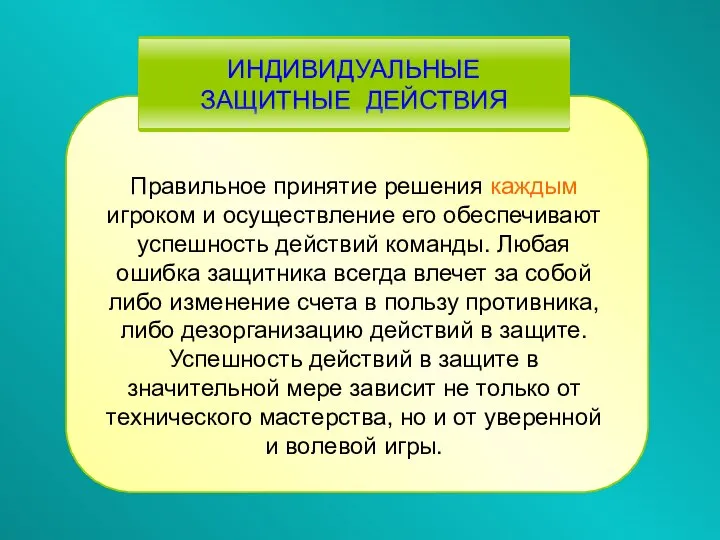 ИНДИВИДУАЛЬНЫЕ ЗАЩИТНЫЕ ДЕЙСТВИЯ

Правильное принятие решения каждым игроком и осуществление его обеспечивают успешность действий команды. Любая ошибка защитника всегда влечет за собой либо изменение счета в пользу противника, либо дезорганизацию действий в защите. Успешность действий в защите в значительной мере зависит не только от технического мастерства, но и от уверенной и волевой игры.